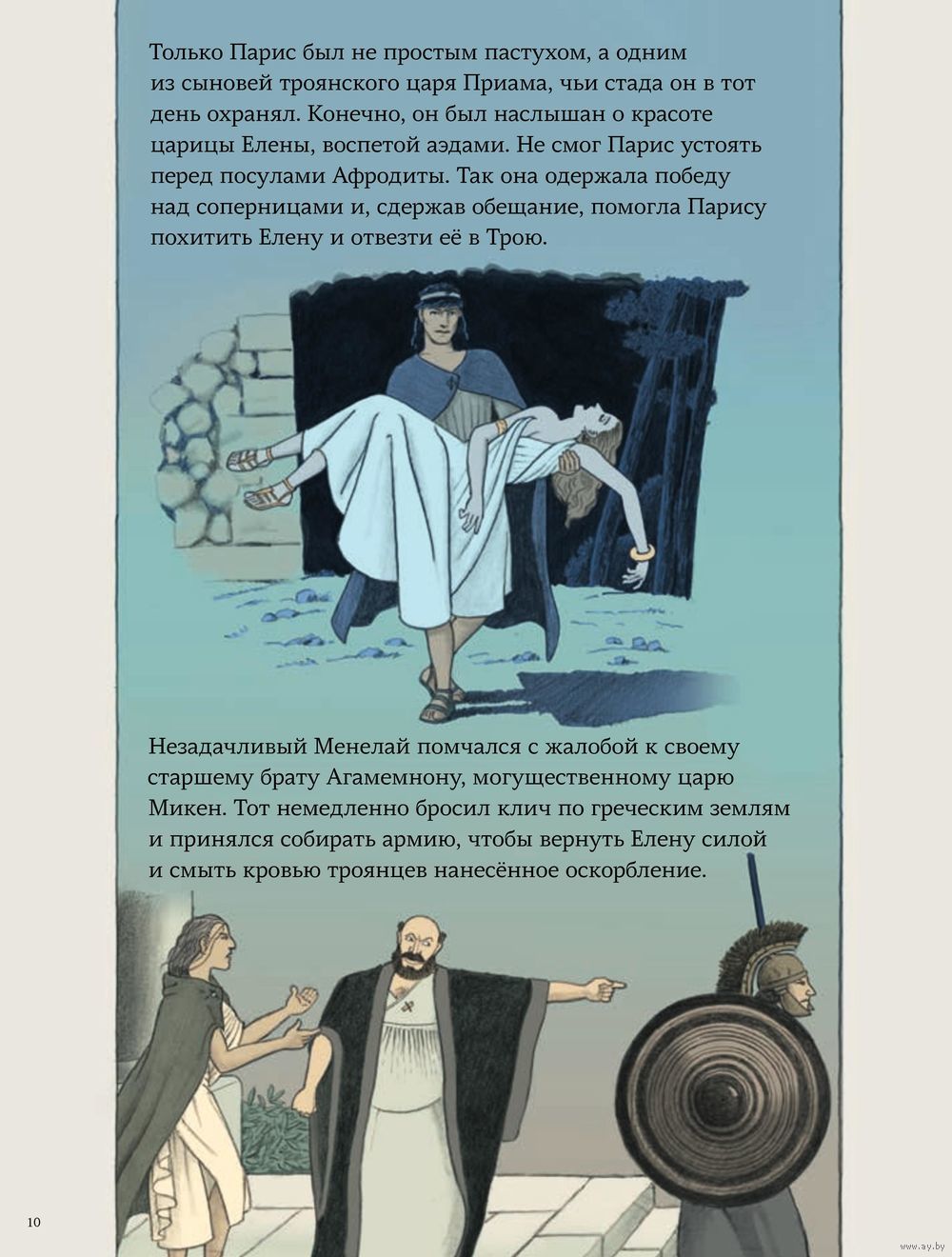 Только Парис был не простым пастухом, а одним из сыновей троянского царя Приама, чьи стада он в тот день охранял. Конечно, он был наслышан о красоте царицы Елены, воспетой аэдами. Не смог Парис устоять перед посулами Афродиты. Так она одержала победу над соперницами и, сдержав обещание, помогла Парису похитить Елену и отвезти её в Трою.

Незадачливый Менелай помчался с жалобой к своему старшему брату Агамемнону, могущественному царю Микен. Тот немедленно бросил клич по греческим землям и принялся собирать армию, чтобы вернуть Елену силой и смыть кровью троянцев нанесённое оскорбление.

10

www.ay.by